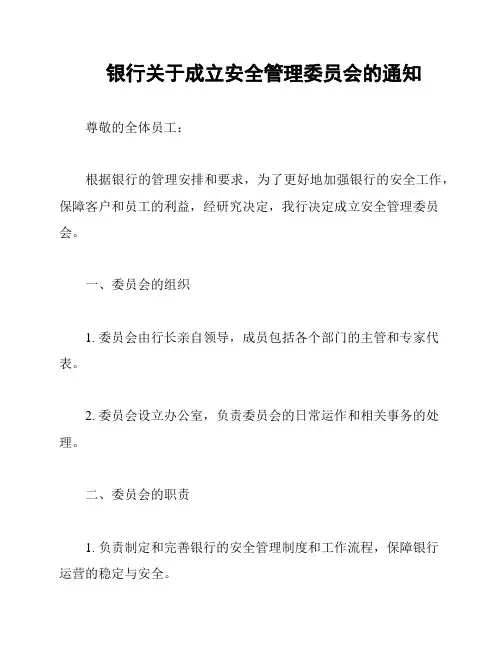 银行关于成立安全管理委员会的通知

尊敬的全体员工：

根据银行的管理安排和要求，为了更好地加强银行的安全工作，保障客户和员工的利益，经研究决定，我行决定成立安全管理委员会。

一、委员会的组织

1. 委员会由行长亲自领导，成员包括各个部门的主管和专家代表。

2. 委员会设立办公室，负责委员会的日常运作和相关事务的处理。

二、委员会的职责

1. 负责制定和完善银行的安全管理制度和工作流程，保障银行运营的稳定与安全。